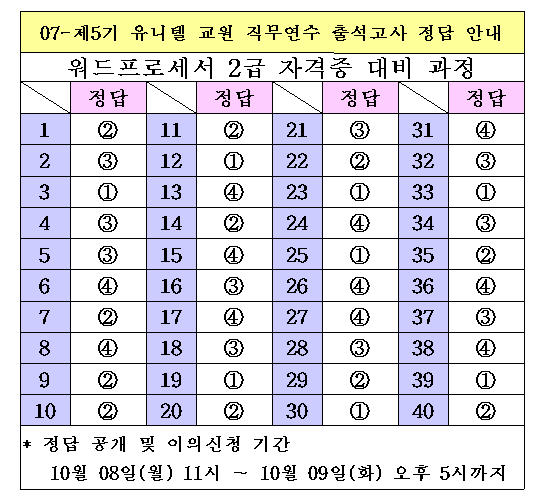 07-제5기 유니텔 교원 직무연수 출석고사 정답 안내

워드프로세서 2급 자격증 대비 과정

| | 정답 | | 정답 | | 정답 | | 정답 |
|---|---|---|---|---|---|---|---|
| 1 | ② | 11 | ② | 21 | ③ | 31 | ④ |
| 2 | ③ | 12 | ① | 22 | ② | 32 | ③ |
| 3 | ① | 13 | ④ | 23 | ① | 33 | ① |
| 4 | ③ | 14 | ② | 24 | ④ | 34 | ③ |
| 5 | ③ | 15 | ④ | 25 | ① | 35 | ② |
| 6 | ④ | 16 | ③ | 26 | ④ | 36 | ④ |
| 7 | ② | 17 | ④ | 27 | ④ | 37 | ③ |
| 8 | ④ | 18 | ③ | 28 | ③ | 38 | ④ |
| 9 | ② | 19 | ① | 29 | ② | 39 | ① |
| 10 | ② | 20 | ② | 30 | ① | 40 | ② |

* 정답 공개 및 이의신청 기간
10월 08일(월) 11시 ~ 10월 09일(화) 오후 5시까지